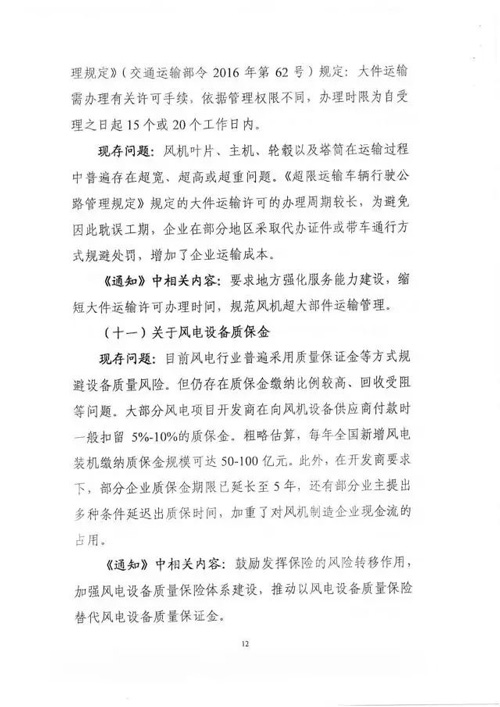 理规定》（交通运输部令 2016 年第 62 号）规定：大件运输需办理有关许可手续，依据管理权限不同，办理时限为自受理之日起 15 个或 20 个工作日内。

现存问题：风机叶片、主机、轮毂以及塔筒在运输过程中普遍存在超宽、超高或超重问题。《超限运输车辆行驶公路管理规定》规定的大件运输许可的办理周期较长，为避免因此耽误工期，企业在部分地区采取代办证件或带车通行方式规避处罚，增加了企业运输成本。

《通知》中相关内容：要求地方强化服务能力建设，缩短大件运输许可办理时间，规范风机超大部件运输管理。

（十一）关于风电设备质保金

现存问题：目前风电行业普遍采用质量保证金等方式规避设备质量风险。但仍存在质保金缴纳比例较高、回收受阻等问题。大部分风电项目开发商在向风机设备供应商付款时一般扣留 5%-10%的质保金。粗略估算，每年全国新增风电装机缴纳质保金规模可达 50-100 亿元。此外，在开发商要求下，部分企业质保金期限已延长至 5 年，还有部分业主提出多种条件延迟出质保时间，加重了对风机制造企业现金流的占用。

《通知》中相关内容：鼓励发挥保险的风险转移作用，加强风电设备质量保险体系建设，推动以风电设备质量保险替代风电设备质量保证金。

12